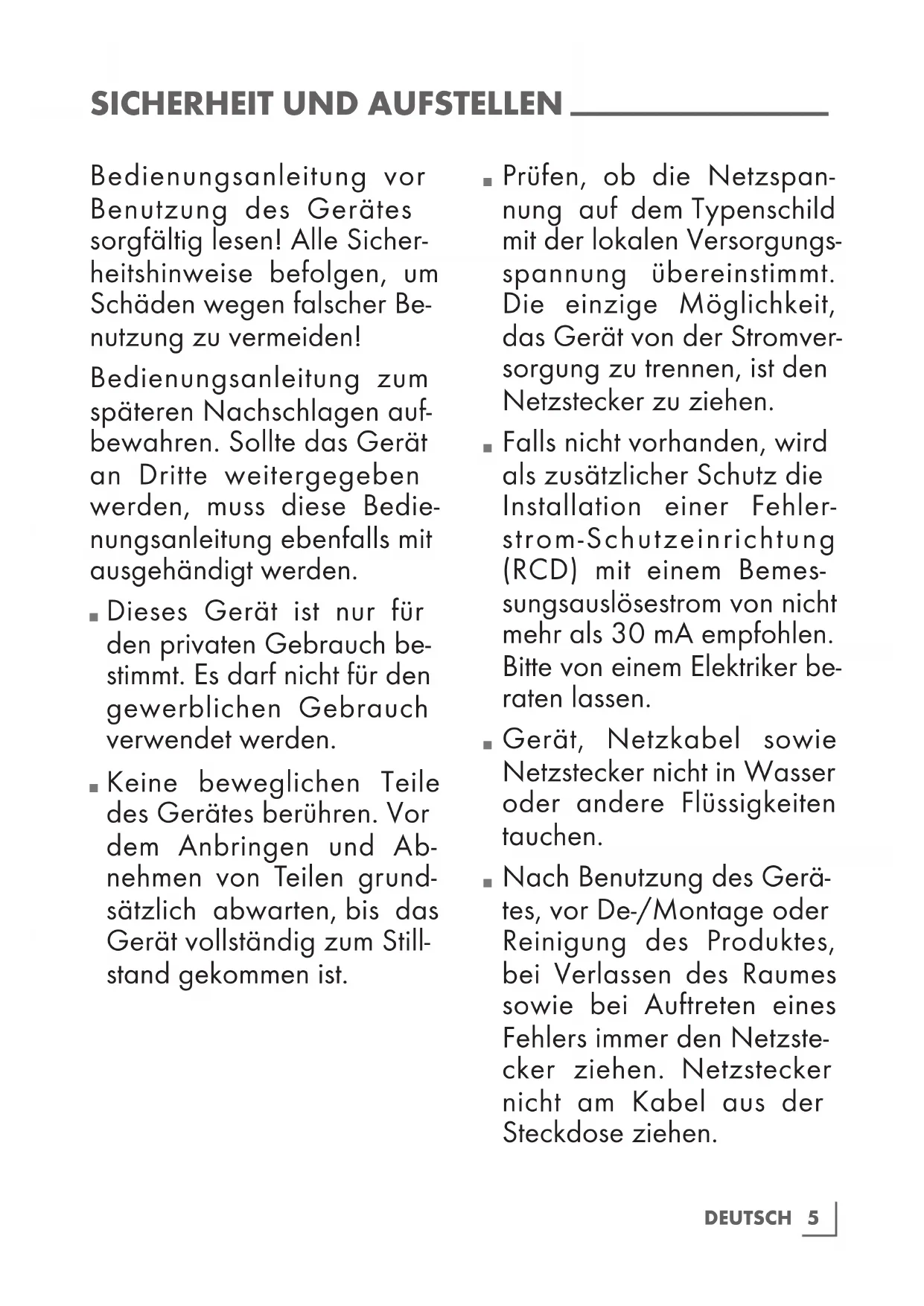 SICHERHEIT UND AUFSTELLEN

Bedienungsanleitung vor Benutzung des Gerätes sorgfältig lesen! Alle Sicherheitshinweise befolgen, um Schäden wegen falscher Benutzung zu vermeiden!

Bedienungsanleitung zum späteren Nachschlagen aufbewahren. Sollte das Gerät an Dritte weitergegeben werden, muss diese Bedienungsanleitung ebenfalls mit ausgehändigt werden.

■ Dieses Gerät ist nur für den privaten Gebrauch bestimmt. Es darf nicht für den gewerblichen Gebrauch verwendet werden.

■ Keine beweglichen Teile des Gerätes berühren. Vor dem Anbringen und Abnehmen von Teilen grundsätzlich abwarten, bis das Gerät vollständig zum Stillstand gekommen ist.

■ Prüfen, ob die Netzspannung auf dem Typenschild mit der lokalen Versorgungsspannung übereinstimmt. Die einzige Möglichkeit, das Gerät von der Stromversorgung zu trennen, ist den Netzstecker zu ziehen.

■ Falls nicht vorhanden, wird als zusätzlicher Schutz die Installation einer Fehlerstrom-Schutzeinrichtung (RCD) mit einem Bemessungsauslösestrom von nicht mehr als 30 mA empfohlen. Bitte von einem Elektriker beraten lassen.

■ Gerät, Netzkabel sowie Netzstecker nicht in Wasser oder andere Flüssigkeiten tauchen.

■ Nach Benutzung des Gerätes, vor De-/Montage oder Reinigung des Produktes, bei Verlassen des Raumes sowie bei Auftreten eines Fehlers immer den Netzstecker ziehen. Netzstecker nicht am Kabel aus der Steckdose ziehen.

DEUTSCH 5